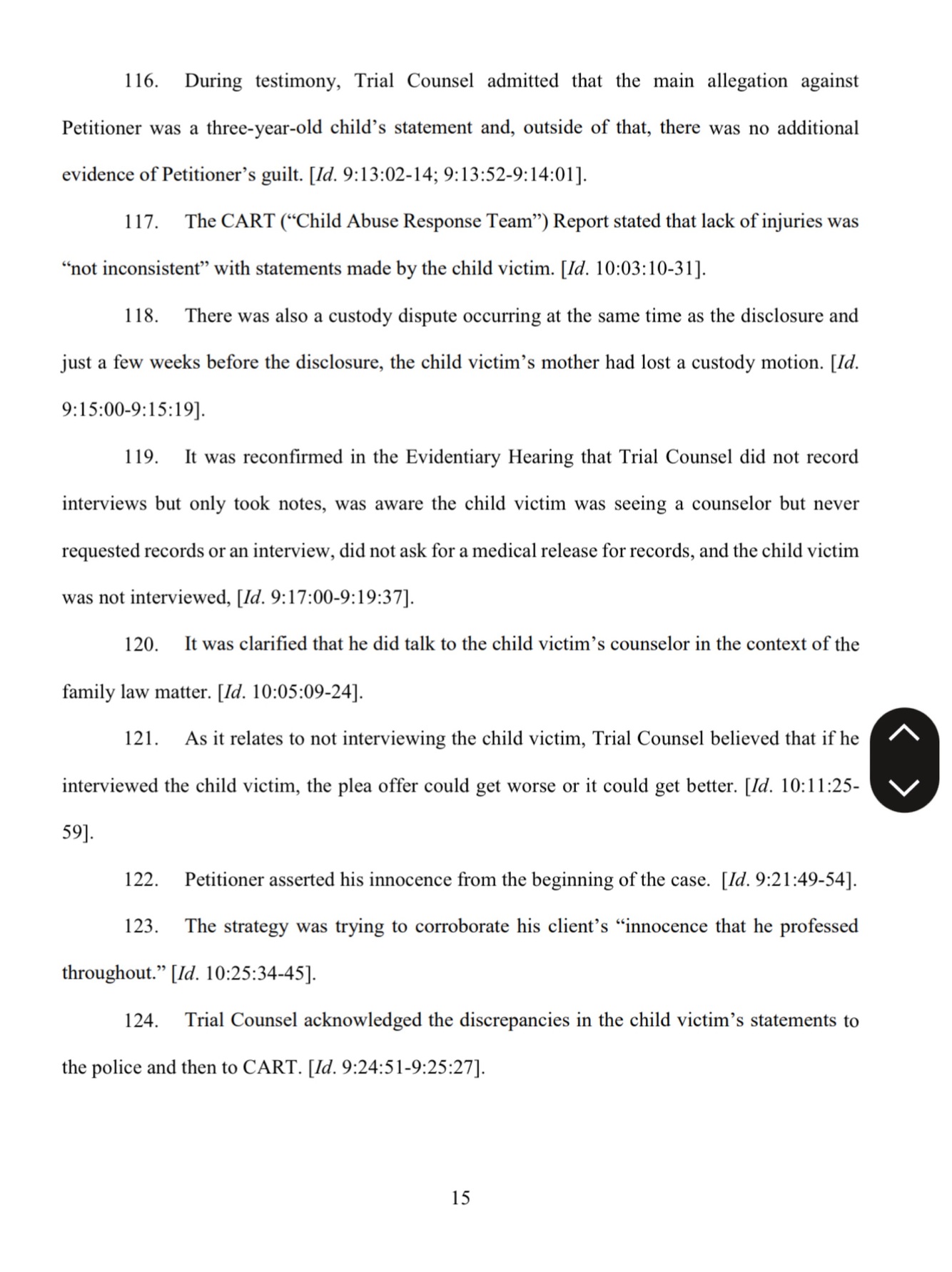 116. During testimony, Trial Counsel admitted that the main allegation against Petitioner was a three-year-old child's statement and, outside of that, there was no additional evidence of Petitioner's guilt. [Id. 9:13:02-14; 9:13:52-9:14:01].

117. The CART ("Child Abuse Response Team") Report stated that lack of injuries was "not inconsistent" with statements made by the child victim. [Id. 10:03:10-31].

118. There was also a custody dispute occurring at the same time as the disclosure and just a few weeks before the disclosure, the child victim's mother had lost a custody motion. [Id. 9:15:00-9:15:19].

119. It was reconfirmed in the Evidentiary Hearing that Trial Counsel did not record interviews but only took notes, was aware the child victim was seeing a counselor but never requested records or an interview, did not ask for a medical release for records, and the child victim was not interviewed, [Id. 9:17:00-9:19:37].

120. It was clarified that he did talk to the child victim's counselor in the context of the family law matter. [Id. 10:05:09-24].

121. As it relates to not interviewing the child victim, Trial Counsel believed that if he interviewed the child victim, the plea offer could get worse or it could get better. [Id. 10:11:25-59].

122. Petitioner asserted his innocence from the beginning of the case. [Id. 9:21:49-54].

123. The strategy was trying to corroborate his client's "innocence that he professed throughout." [Id. 10:25:34-45].

124. Trial Counsel acknowledged the discrepancies in the child victim's statements to the police and then to CART. [Id. 9:24:51-9:25:27].

15